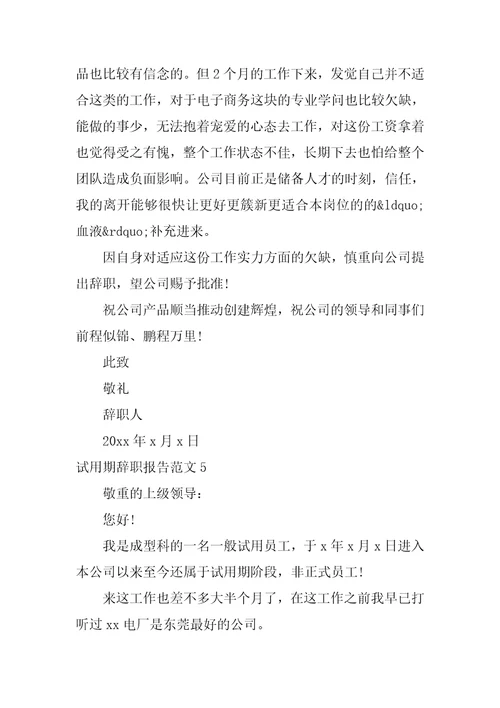 品也比较有信念的。但 2 个月的工作下来，发觉自己并不适合这类的工作，对于电子商务这块的专业学问也比较欠缺，能做的事少，无法抱着宠爱的心态去工作，对这份工资拿着也觉得受之有愧，整个工作状态不佳，长期下去也怕给整个团队造成负面影响。公司目前正是储备人才的时刻，信任，我的离开能够很快让更好更簇新更适合本岗位的的&ldquo;血液&rdquo;补充进来。

因自身对适应这份工作实力方面的欠缺，慎重向公司提出辞职，望公司赐予批准！

祝公司产品顺当推动创建辉煌，祝公司的领导和同事们前程似锦、鹏程万里！

此致

敬礼

辞职人

20xx 年 x 月 x 日

试用期辞职报告范文 5

敬重的上级领导：

您好！

我是成型科的一名一般试用员工，于 x 年 x 月 x 日进入本公司以来至今还属于试用期阶段，非正式员工！

来这工作也差不多大半个月了，在这工作之前我早已打听过 xx 电厂是东莞最好的公司。